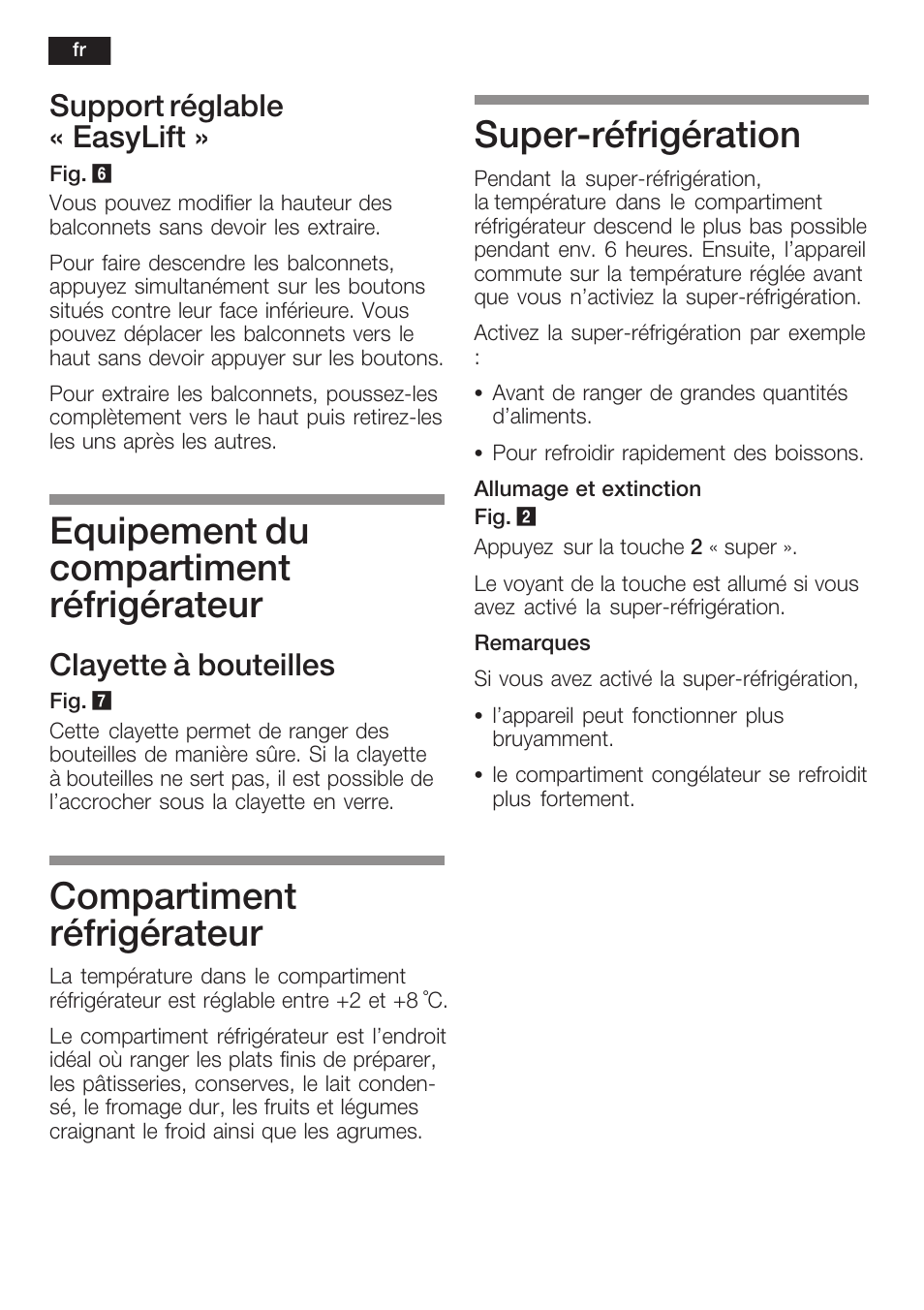 fr

Support réglable « EasyLift »

Fig. 6
Vous pouvez modifier la hauteur des balconnets sans devoir les extraire.

Pour faire descendre les balconnets, appuyez simultanément sur les boutons situés contre leur face inférieure. Vous pouvez déplacer les balconnets vers le haut sans devoir appuyer sur les boutons.

Pour extraire les balconnets, poussez-les complètement vers le haut puis retirez-les les uns après les autres.

Equipement du compartiment réfrigérateur

Clayette à bouteilles

Fig. 7
Cette clayette permet de ranger des bouteilles de manière sûre. Si la clayette à bouteilles ne sert pas, il est possible de l'accrocher sous la clayette en verre.

Compartiment réfrigérateur

La température dans le compartiment réfrigérateur est réglable entre +2 et +8 °C.

Le compartiment réfrigérateur est l'endroit idéal où ranger les plats finis de préparer, les pâtisseries, conserves, le lait condensé, le fromage dur, les fruits et légumes craignant le froid ainsi que les agrumes.

Super-réfrigération

Pendant la super-réfrigération, la température dans le compartiment réfrigérateur descend le plus bas possible pendant env. 6 heures. Ensuite, l'appareil commute sur la température réglée avant que vous n'activiez la super-réfrigération.

Activez la super-réfrigération par exemple :

• Avant de ranger de grandes quantités d'aliments.

• Pour refroidir rapidement des boissons.

Allumage et extinction
Fig. 2
Appuyez sur la touche 2 « super ».

Le voyant de la touche est allumé si vous avez activé la super-réfrigération.

Remarques
Si vous avez activé la super-réfrigération,

• l'appareil peut fonctionner plus bruyamment.

• le compartiment congélateur se refroidit plus fortement.